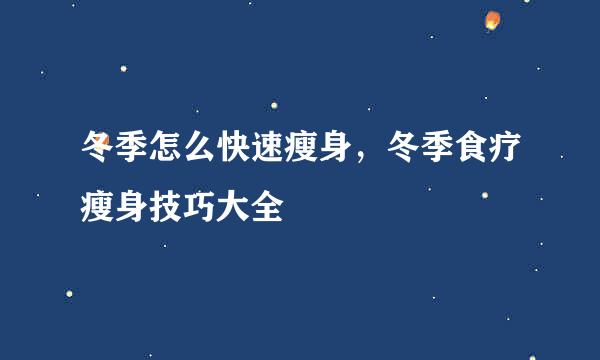 冬季怎么快速瘦身，冬季食疗瘦身技巧大全